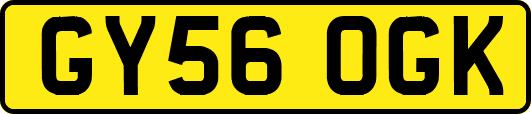 GY56 OGK